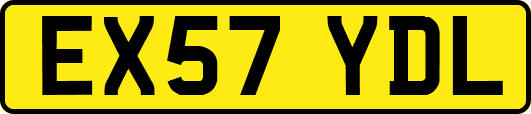 EX57 YDL